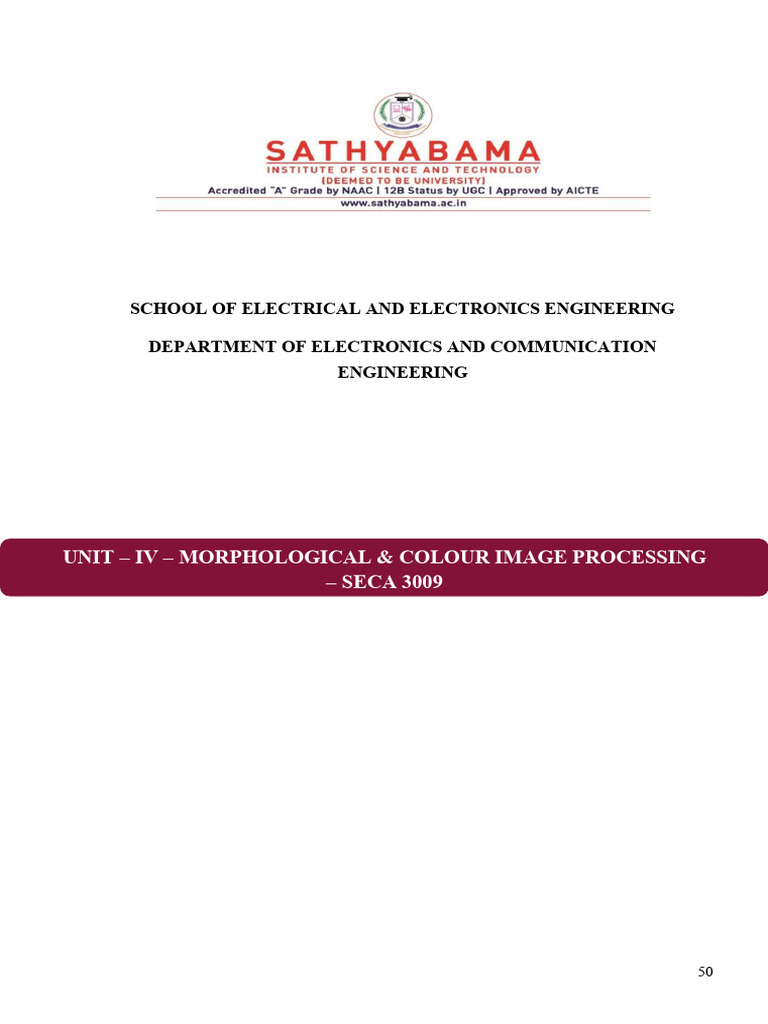 SATHYABAMA
INSTITUTE OF SCIENCE AND TECHNOLOGY
(DEEMED TO BE UNIVERSITY)
Accredited "A" Grade by NAAC | 12B Status by UGC | Approved by AICTE
www.sathyabama.ac.in

SCHOOL OF ELECTRICAL AND ELECTRONICS ENGINEERING

DEPARTMENT OF ELECTRONICS AND COMMUNICATION ENGINEERING

UNIT – IV – MORPHOLOGICAL & COLOUR IMAGE PROCESSING – SECA 3009

50